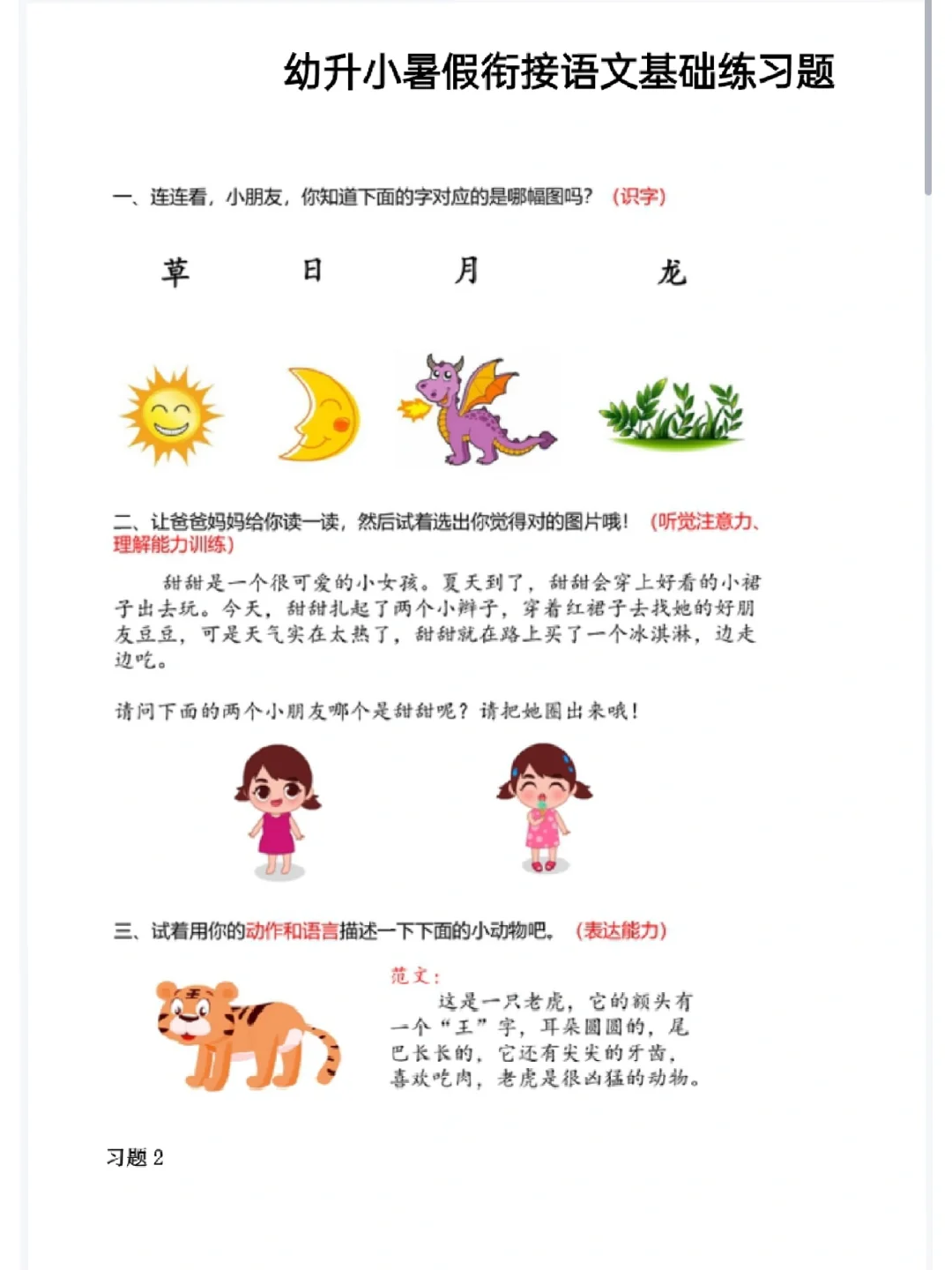 幼升小暑假衔接语文基础练习题

一、连连看，小朋友，你知道下面的字对应的是哪幅图吗？（识字）

草　日　月　龙

二、让爸爸妈妈给你读一读，然后试着选出你觉得对的图片哦！（听觉注意力、理解能力训练）

甜甜是一个很可爱的小女孩。夏天到了，甜甜会穿上好看的小裙子出去玩。今天，甜甜扎起了两个小辫子，穿着红裙子去找她的好朋友豆豆，可是天气实在太热了，甜甜就在路上买了一个冰淇淋，边走边吃。

请问下面的两个小朋友哪个是甜甜呢？请把她圈出来哦！

三、试着用你的动作和语言描述一下下面的小动物吧。（表达能力）

范文：
这是一只老虎，它的额头有一个“王”字，耳朵圆圆的，尾巴长长的，它还有尖尖的牙齿，喜欢吃肉，老虎是很凶猛的动物。

习题 2